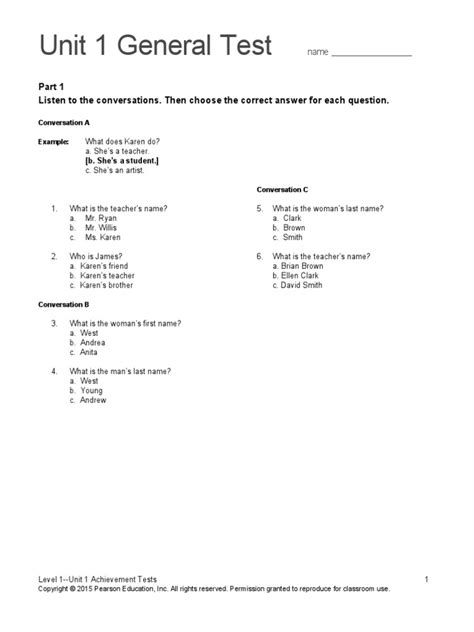 Unit 1 General Test name ____________

Part 1
Listen to the conversations. Then choose the correct answer for each question.

Conversation A

Example: What does Karen do?
a. She's a teacher.
[b. She's a student.]
c. She's an artist.

1. What is the teacher's name?
a. Mr. Ryan
b. Mr. Willis
c. Ms. Karen

2. Who is James?
a. Karen's friend
b. Karen's teacher
c. Karen's brother

Conversation B

3. What is the woman's first name?
a. West
b. Andrea
c. Anita

4. What is the man's last name?
a. West
b. Young
c. Andrew

Conversation C

5. What is the woman's last name?
a. Clark
b. Brown
c. Smith

6. What is the teacher's name?
a. Brian Brown
b. Ellen Clark
c. David Smith

Level 1--Unit 1 Achievement Tests 1
Copyright © 2015 Pearson Education, Inc. All rights reserved. Permission granted to reproduce for classroom use.